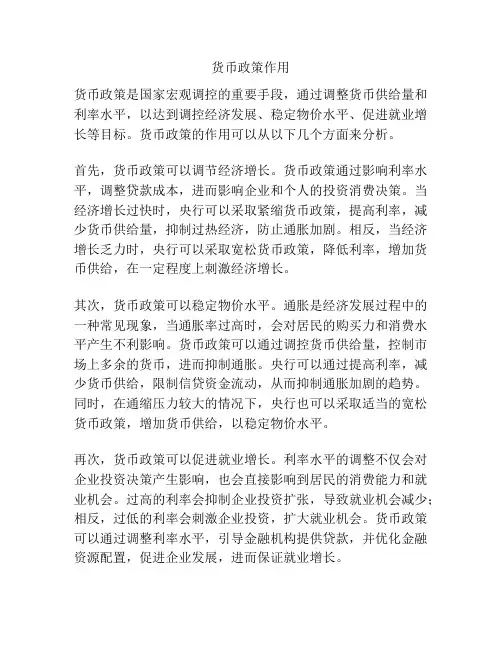 货币政策作用

货币政策是国家宏观调控的重要手段，通过调整货币供给量和利率水平，以达到调控经济发展、稳定物价水平、促进就业增长等目标。货币政策的作用可以从以下几个方面来分析。

首先，货币政策可以调节经济增长。货币政策通过影响利率水平，调整贷款成本，进而影响企业和个人的投资消费决策。当经济增长过快时，央行可以采取紧缩货币政策，提高利率，减少货币供给量，抑制过热经济，防止通胀加剧。相反，当经济增长乏力时，央行可以采取宽松货币政策，降低利率，增加货币供给，在一定程度上刺激经济增长。

其次，货币政策可以稳定物价水平。通胀是经济发展过程中的一种常见现象，当通胀率过高时，会对居民的购买力和消费水平产生不利影响。货币政策可以通过调控货币供给量，控制市场上多余的货币，进而抑制通胀。央行可以通过提高利率，减少货币供给，限制信贷资金流动，从而抑制通胀加剧的趋势。同时，在通缩压力较大的情况下，央行也可以采取适当的宽松货币政策，增加货币供给，以稳定物价水平。

再次，货币政策可以促进就业增长。利率水平的调整不仅会对企业投资决策产生影响，也会直接影响到居民的消费能力和就业机会。过高的利率会抑制企业投资扩张，导致就业机会减少；相反，过低的利率会刺激企业投资，扩大就业机会。货币政策可以通过调整利率水平，引导金融机构提供贷款，并优化金融资源配置，促进企业发展，进而保证就业增长。